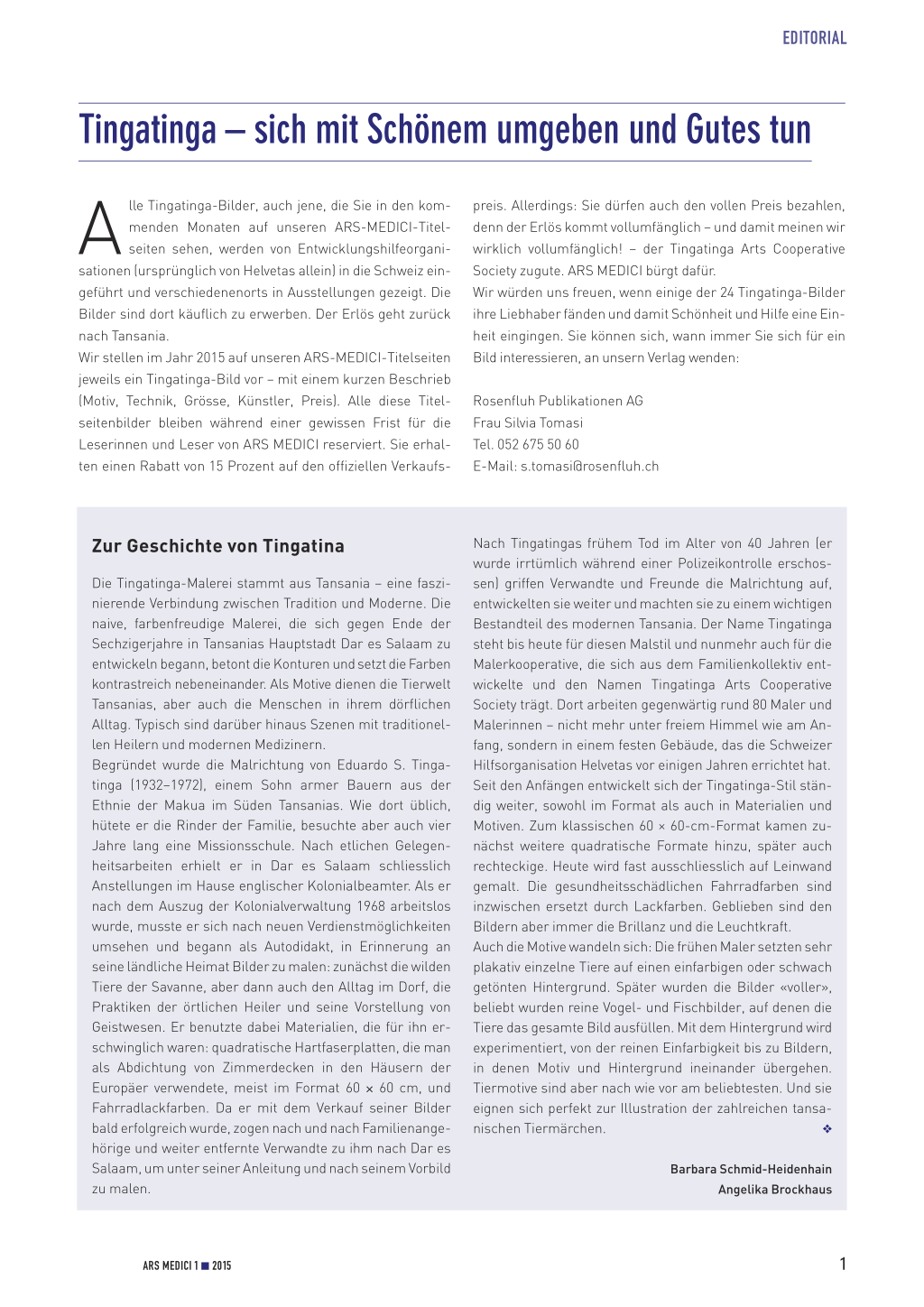 EDITORIAL

Tingatinga – sich mit Schönem umgeben und Gutes tun

Alle Tingatinga-Bilder, auch jene, die Sie in den kommenden Monaten auf unseren ARS-MEDICI-Titelseiten sehen, werden von Entwicklungshilfeorganisationen (ursprünglich von Helvetas allein) in die Schweiz eingeführt und verschiedenenorts in Ausstellungen gezeigt. Die Bilder sind dort käuflich zu erwerben. Der Erlös geht zurück nach Tansania.
Wir stellen im Jahr 2015 auf unseren ARS-MEDICI-Titelseiten jeweils ein Tingatinga-Bild vor – mit einem kurzen Beschrieb (Motiv, Technik, Grösse, Künstler, Preis). Alle diese Titelseitenbilder bleiben während einer gewissen Frist für die Leserinnen und Leser von ARS MEDICI reserviert. Sie erhalten einen Rabatt von 15 Prozent auf den offiziellen Verkaufspreis. Allerdings: Sie dürfen auch den vollen Preis bezahlen, denn der Erlös kommt vollumfänglich – und damit meinen wir wirklich vollumfänglich! – der Tingatinga Arts Cooperative Society zugute. ARS MEDICI bürgt dafür.
Wir würden uns freuen, wenn einige der 24 Tingatinga-Bilder ihre Liebhaber fänden und damit Schönheit und Hilfe eine Einheit eingingen. Sie können sich, wann immer Sie sich für ein Bild interessieren, an unsern Verlag wenden:

Rosenfluh Publikationen AG
Frau Silvia Tomasi
Tel. 052 675 50 60
E-Mail: s.tomasi@rosenfluh.ch

Zur Geschichte von Tingatina

Die Tingatinga-Malerei stammt aus Tansania – eine faszinierende Verbindung zwischen Tradition und Moderne. Die naive, farbenfreudige Malerei, die sich gegen Ende der Sechzigerjahre in Tansanias Hauptstadt Dar es Salaam zu entwickeln begann, betont die Konturen und setzt die Farben kontrastreich nebeneinander. Als Motive dienen die Tierwelt Tansanias, aber auch die Menschen in ihrem dörflichen Alltag. Typisch sind darüber hinaus Szenen mit traditionellen Heilern und modernen Medizinern.
Begründet wurde die Malrichtung von Eduardo S. Tingatinga (1932–1972), einem Sohn armer Bauern aus der Ethnie der Makua im Süden Tansanias. Wie dort üblich, hütete er die Rinder der Familie, besuchte aber auch vier Jahre lang eine Missionsschule. Nach etlichen Gelegenheitsarbeiten erhielt er in Dar es Salaam schliesslich Anstellungen im Hause englischer Kolonialbeamter. Als er nach dem Auszug der Kolonialverwaltung 1968 arbeitslos wurde, musste er sich nach neuen Verdienstmöglichkeiten umsehen und begann als Autodidakt, in Erinnerung an seine ländliche Heimat Bilder zu malen: zunächst die wilden Tiere der Savanne, aber dann auch den Alltag im Dorf, die Praktiken der örtlichen Heiler und seine Vorstellung von Geistwesen. Er benutzte dabei Materialien, die für ihn erschwinglich waren: quadratische Hartfaserplatten, die man als Abdichtung von Zimmerdecken in den Häusern der Europäer verwendete, meist im Format 60 × 60 cm, und Fahrradlackfarben. Da er mit dem Verkauf seiner Bilder bald erfolgreich wurde, zogen nach und nach Familienangehörige und weiter entfernte Verwandte zu ihm nach Dar es Salaam, um unter seiner Anleitung und nach seinem Vorbild zu malen.
Nach Tingatingas frühem Tod im Alter von 40 Jahren (er wurde irrtümlich während einer Polizeikontrolle erschossen) griffen Verwandte und Freunde die Malrichtung auf, entwickelten sie weiter und machten sie zu einem wichtigen Bestandteil des modernen Tansania. Der Name Tingatinga steht bis heute für diesen Malstil und nunmehr auch für die Malerkooperative, die sich aus dem Familienkollektiv entwickelte und den Namen Tingatinga Arts Cooperative Society trägt. Dort arbeiten gegenwärtig rund 80 Maler und Malerinnen – nicht mehr unter freiem Himmel wie am Anfang, sondern in einem festen Gebäude, das die Schweizer Hilfsorganisation Helvetas vor einigen Jahren errichtet hat.
Seit den Anfängen entwickelt sich der Tingatinga-Stil ständig weiter, sowohl im Format als auch in Materialien und Motiven. Zum klassischen 60 × 60-cm-Format kamen zunächst weitere quadratische Formate hinzu, später auch rechteckige. Heute wird fast ausschliesslich auf Leinwand gemalt. Die gesundheitsschädlichen Fahrradfarben sind inzwischen ersetzt durch Lackfarben. Geblieben sind den Bildern aber immer die Brillanz und die Leuchtkraft.
Auch die Motive wandeln sich: Die frühen Maler setzten sehr plakativ einzelne Tiere auf einen einfarbigen oder schwach getönten Hintergrund. Später wurden die Bilder «voller», beliebt wurden reine Vogel- und Fischbilder, auf denen die Tiere das gesamte Bild ausfüllen. Mit dem Hintergrund wird experimentiert, von der reinen Einfarbigkeit bis zu Bildern, in denen Motiv und Hintergrund ineinander übergehen. Tiermotive sind aber nach wie vor am beliebtesten. Und sie eignen sich perfekt zur Illustration der zahlreichen tansanischen Tiermärchen. ❖

Barbara Schmid-Heidenhain
Angelika Brockhaus

ARS MEDICI 1 ■ 2015

1